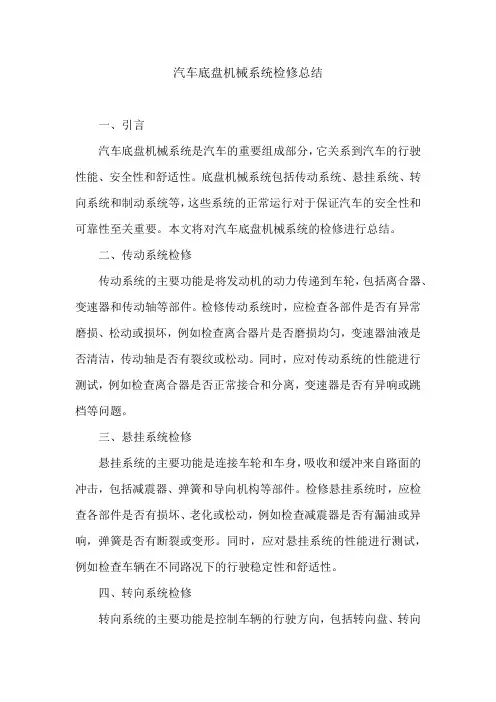 汽车底盘机械系统检修总结

一、引言

汽车底盘机械系统是汽车的重要组成部分，它关系到汽车的行驶性能、安全性和舒适性。底盘机械系统包括传动系统、悬挂系统、转向系统和制动系统等，这些系统的正常运行对于保证汽车的安全性和可靠性至关重要。本文将对汽车底盘机械系统的检修进行总结。

二、传动系统检修

传动系统的主要功能是将发动机的动力传递到车轮，包括离合器、变速器和传动轴等部件。检修传动系统时，应检查各部件是否有异常磨损、松动或损坏，例如检查离合器片是否磨损均匀，变速器油液是否清洁，传动轴是否有裂纹或松动。同时，应对传动系统的性能进行测试，例如检查离合器是否正常接合和分离，变速器是否有异响或跳档等问题。

三、悬挂系统检修

悬挂系统的主要功能是连接车轮和车身，吸收和缓冲来自路面的冲击，包括减震器、弹簧和导向机构等部件。检修悬挂系统时，应检查各部件是否有损坏、老化或松动，例如检查减震器是否有漏油或异响，弹簧是否有断裂或变形。同时，应对悬挂系统的性能进行测试，例如检查车辆在不同路况下的行驶稳定性和舒适性。

四、转向系统检修

转向系统的主要功能是控制车辆的行驶方向，包括转向盘、转向